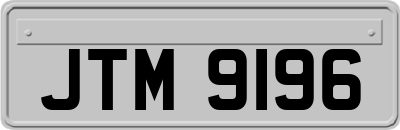 JTM 9196